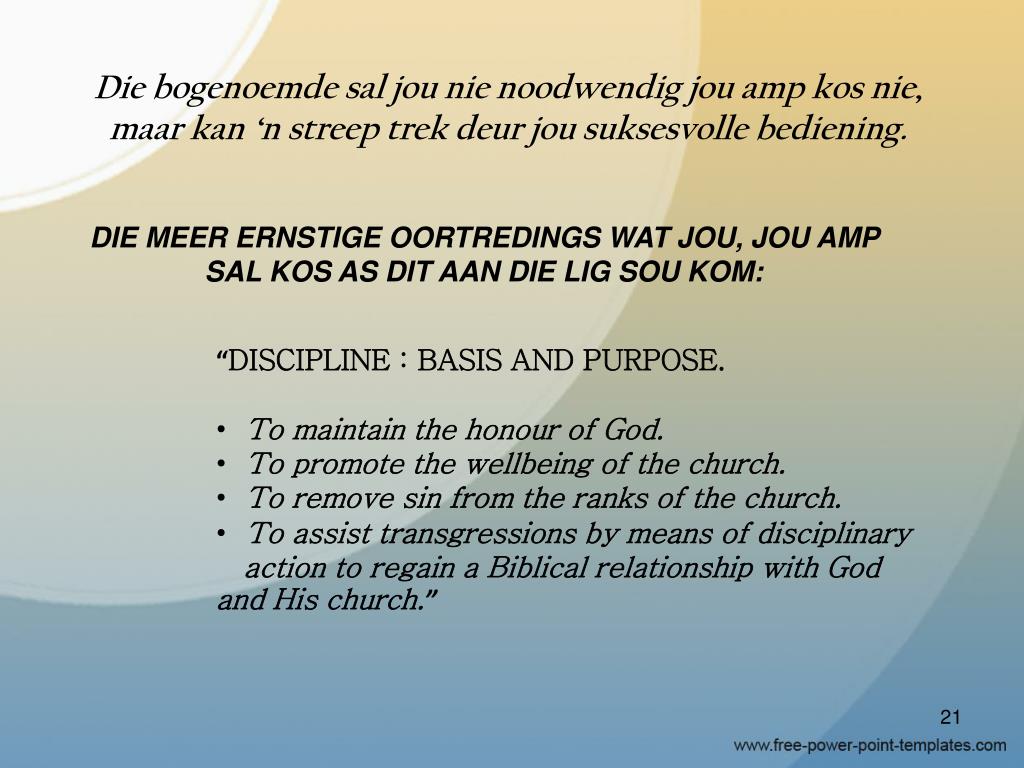 Die bogenoemde sal jou nie noodwendig jou amp kos nie, maar kan ‘n streep trek deur jou suksesvolle bediening.

DIE MEER ERNSTIGE OORTREDINGS WAT JOU, JOU AMP SAL KOS AS DIT AAN DIE LIG SOU KOM:

“DISCIPLINE : BASIS AND PURPOSE.

• To maintain the honour of God.
• To promote the wellbeing of the church.
• To remove sin from the ranks of the church.
• To assist transgressions by means of disciplinary action to regain a Biblical relationship with God and His church.”

21

www.free-power-point-templates.com